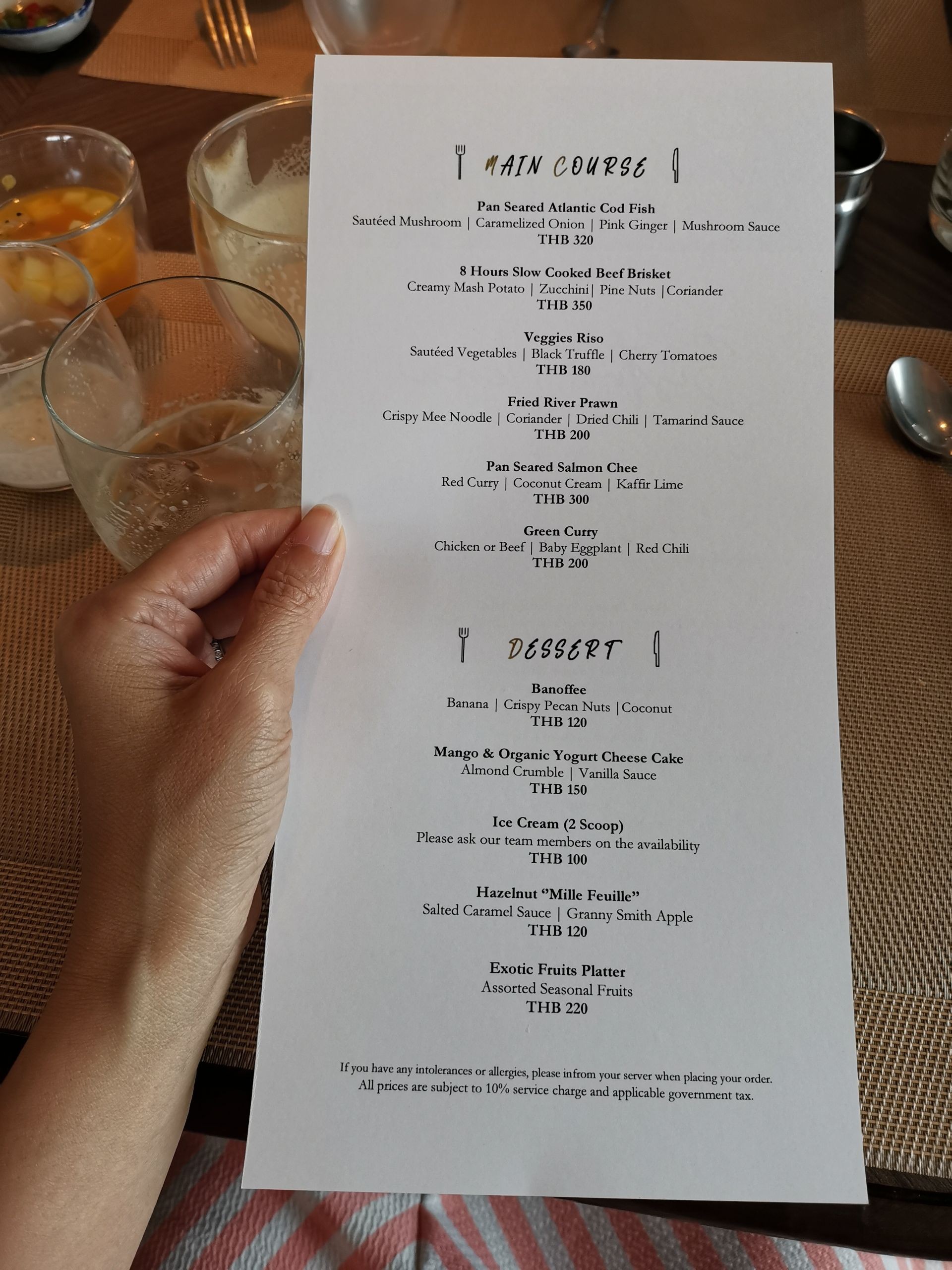 MAIN COURSE

Pan Seared Atlantic Cod Fish
Sautéed Mushroom | Caramelized Onion | Pink Ginger | Mushroom Sauce
THB 320

8 Hours Slow Cooked Beef Brisket
Creamy Mash Potato | Zucchini| Pine Nuts |Coriander
THB 350

Veggies Riso
Sautéed Vegetables | Black Truffle | Cherry Tomatoes
THB 180

Fried River Prawn
Crispy Mee Noodle | Coriander | Dried Chili | Tamarind Sauce
THB 200

Pan Seared Salmon Chee
Red Curry | Coconut Cream | Kaffir Lime
THB 300

Green Curry
Chicken or Beef | Baby Eggplant | Red Chili
THB 200

DESSERT

Banoffee
Banana | Crispy Pecan Nuts |Coconut
THB 120

Mango & Organic Yogurt Cheese Cake
Almond Crumble | Vanilla Sauce
THB 150

Ice Cream (2 Scoop)
Please ask our team members on the availability
THB 100

Hazelnut "Mille Feuille"
Salted Caramel Sauce | Granny Smith Apple
THB 120

Exotic Fruits Platter
Assorted Seasonal Fruits
THB 220

If you have any intolerances or allergies, please infrom your server when placing your order.
All prices are subject to 10% service charge and applicable government tax.